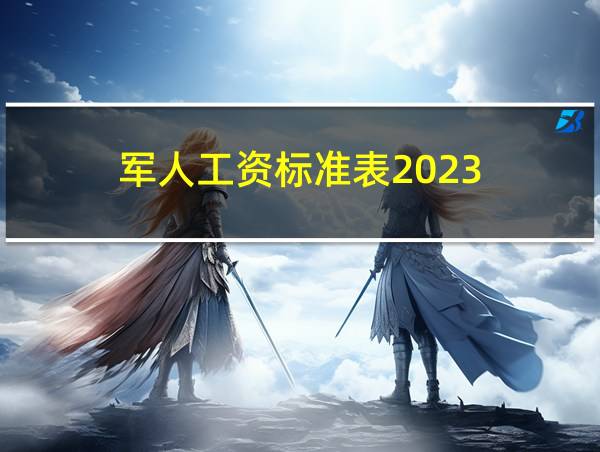 军人工资标准表2023